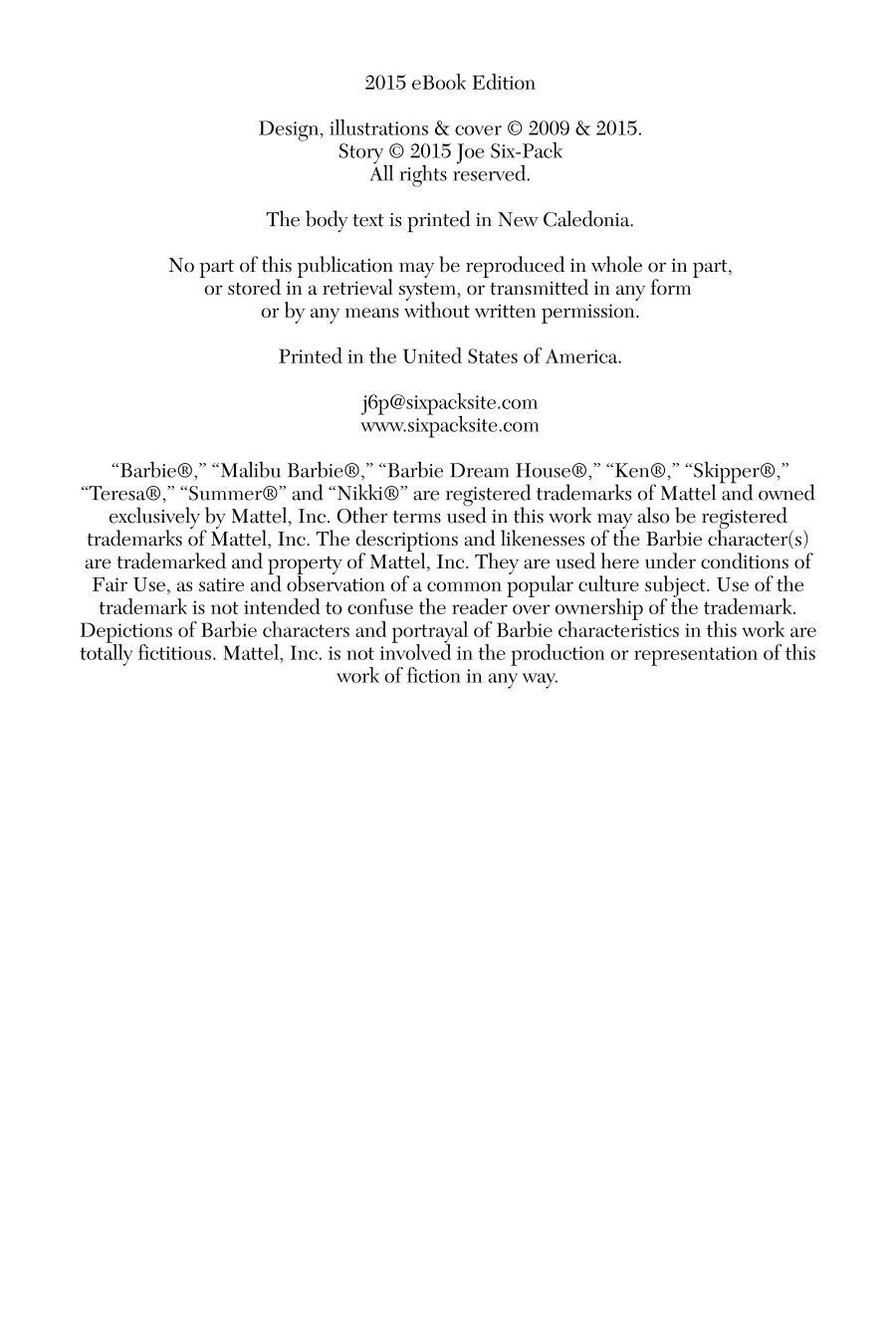 2015 eBook Edition

Design, illustrations & cover © 2009 & 2015.
Story © 2015 Joe Six-Pack
All rights reserved.

The body text is printed in New Caledonia.

No part of this publication may be reproduced in whole or in part, or stored in a retrieval system, or transmitted in any form or by any means without written permission.

Printed in the United States of America.

j6p@sixpacksite.com
www.sixpacksite.com

“Barbie®,” “Malibu Barbie®,” “Barbie Dream House®,” “Ken®,” “Skipper®,” “Teresa®,” “Summer®” and “Nikki®” are registered trademarks of Mattel and owned exclusively by Mattel, Inc. Other terms used in this work may also be registered trademarks of Mattel, Inc. The descriptions and likenesses of the Barbie character(s) are trademarked and property of Mattel, Inc. They are used here under conditions of Fair Use, as satire and observation of a common popular culture subject. Use of the trademark is not intended to confuse the reader over ownership of the trademark. Depictions of Barbie characters and portrayal of Barbie characteristics in this work are totally fictitious. Mattel, Inc. is not involved in the production or representation of this work of fiction in any way.